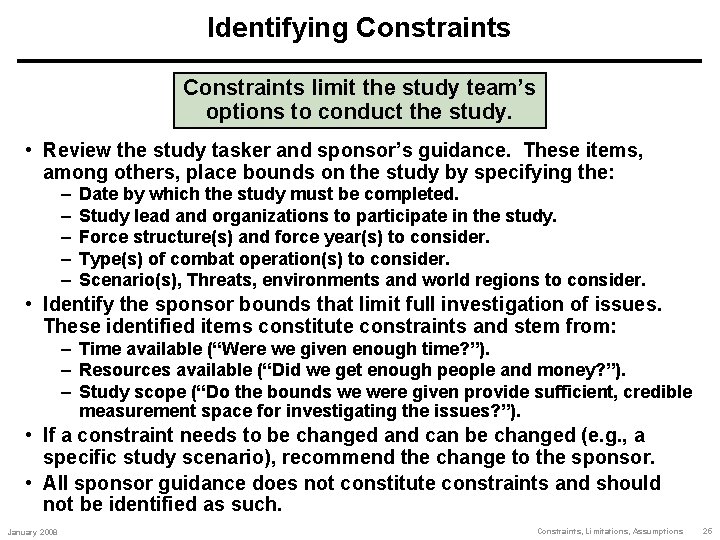 Identifying Constraints

Constraints limit the study team's options to conduct the study.

• Review the study tasker and sponsor's guidance. These items, among others, place bounds on the study by specifying the:
– Date by which the study must be completed.
– Study lead and organizations to participate in the study.
– Force structure(s) and force year(s) to consider.
– Type(s) of combat operation(s) to consider.
– Scenario(s), Threats, environments and world regions to consider.
• Identify the sponsor bounds that limit full investigation of issues. These identified items constitute constraints and stem from:
– Time available ("Were we given enough time?").
– Resources available ("Did we get enough people and money?").
– Study scope ("Do the bounds we were given provide sufficient, credible measurement space for investigating the issues?").
• If a constraint needs to be changed and can be changed (e.g., a specific study scenario), recommend the change to the sponsor.
• All sponsor guidance does not constitute constraints and should not be identified as such.

January 2008

Constraints, Limitations, Assumptions 26